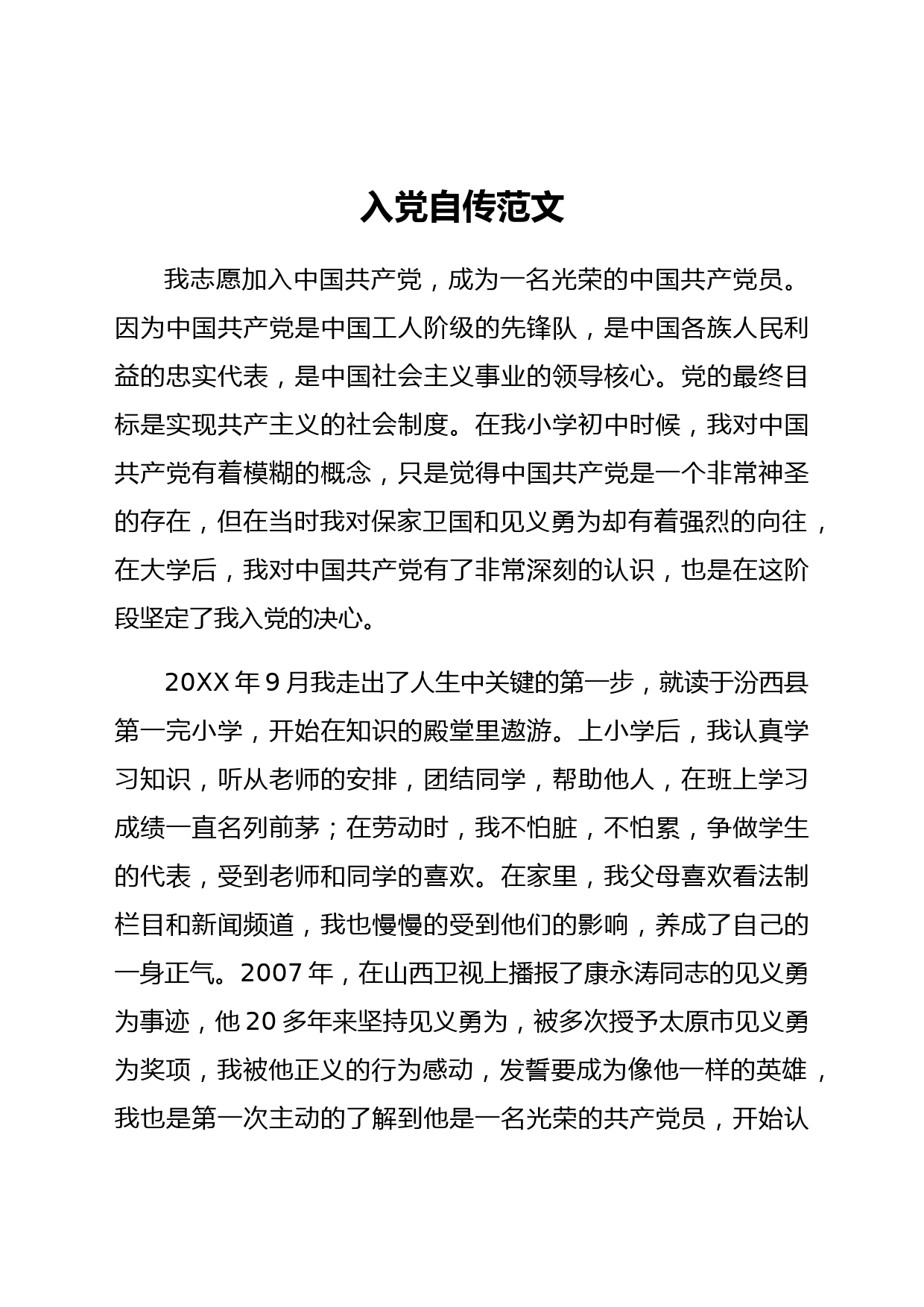 入党自传范文

我志愿加入中国共产党，成为一名光荣的中国共产党员。因为中国共产党是中国工人阶级的先锋队，是中国各族人民利益的忠实代表，是中国社会主义事业的领导核心。党的最终目标是实现共产主义的社会制度。在我小学初中时候，我对中国共产党有着模糊的概念，只是觉得中国共产党是一个非常神圣的存在，但在当时我对保家卫国和见义勇为却有着强烈的向往，在大学后，我对中国共产党有了非常深刻的认识，也是在这阶段坚定了我入党的决心。

20XX 年 9 月我走出了人生中关键的第一步，就读于汾西县第一完小学，开始在知识的殿堂里遨游。上小学后，我认真学习知识，听从老师的安排，团结同学，帮助他人，在班上学习成绩一直名列前茅；在劳动时，我不怕脏，不怕累，争做学生的代表，受到老师和同学的喜欢。在家里，我父母喜欢看法制栏目和新闻频道，我也慢慢的受到他们的影响，养成了自己的一身正气。2007 年，在山西卫视上播报了康永涛同志的见义勇为事迹，他 20 多年来坚持见义勇为，被多次授予太原市见义勇为奖项，我被他正义的行为感动，发誓要成为像他一样的英雄，我也是第一次主动的了解到他是一名光荣的共产党员，开始认